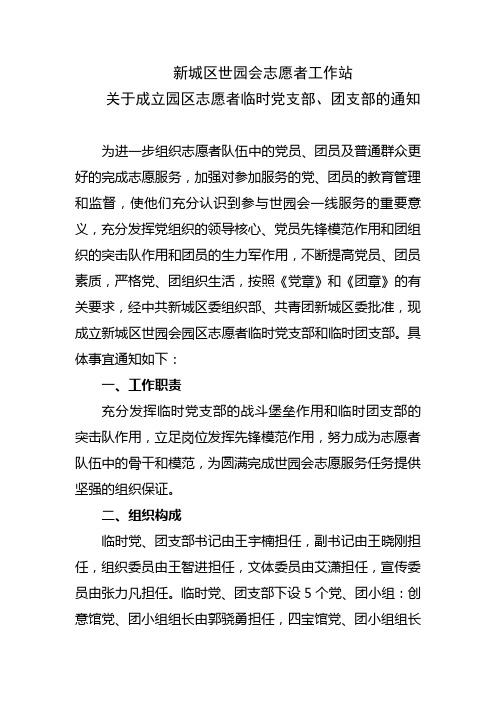 新城区世园会志愿者工作站
关于成立园区志愿者临时党支部、团支部的通知

为进一步组织志愿者队伍中的党员、团员及普通群众更好的完成志愿服务，加强对参加服务的党、团员的教育管理和监督，使他们充分认识到参与世园会一线服务的重要意义，充分发挥党组织的领导核心、党员先锋模范作用和团组织的突击队作用和团员的生力军作用，不断提高党员、团员素质，严格党、团组织生活，按照《党章》和《团章》的有关要求，经中共新城区委组织部、共青团新城区委批准，现成立新城区世园会园区志愿者临时党支部和临时团支部。具体事宜通知如下：

一、工作职责

充分发挥临时党支部的战斗堡垒作用和临时团支部的突击队作用，立足岗位发挥先锋模范作用，努力成为志愿者队伍中的骨干和模范，为圆满完成世园会志愿服务任务提供坚强的组织保证。

二、组织构成

临时党、团支部书记由王宇楠担任，副书记由王晓刚担任，组织委员由王智进担任，文体委员由艾潇担任，宣传委员由张力凡担任。临时党、团支部下设 5 个党、团小组：创意馆党、团小组组长由郭骁勇担任，四宝馆党、团小组组长